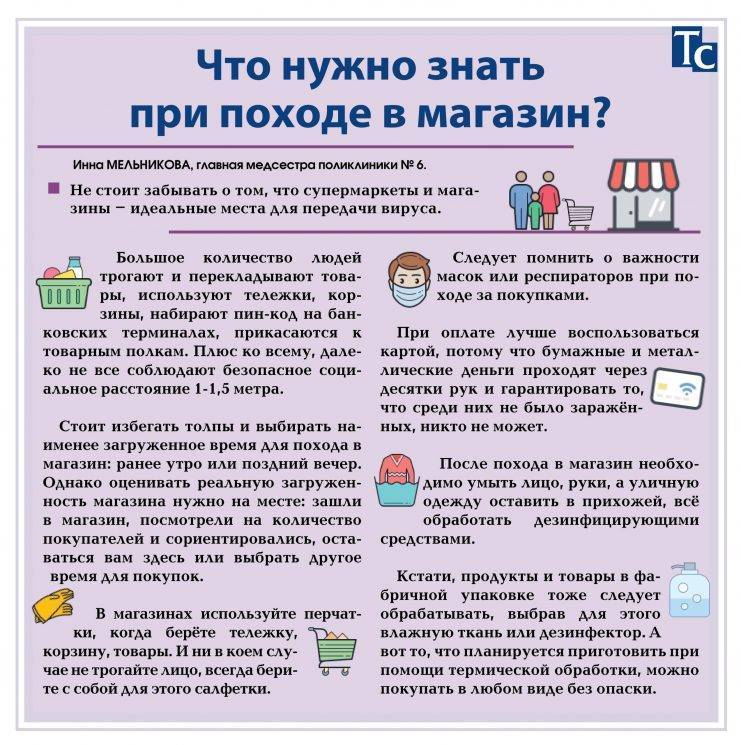 Тс

Что нужно знать при походе в магазин?

Инна МЕЛЬНИКОВА, главная медсестра поликлиники № 6.

Не стоит забывать о том, что супермаркеты и магазины – идеальные места для передачи вируса.

Большое количество людей трогают и перекладывают товары, используют тележки, корзины, набирают пин-код на банковских терминалах, прикасаются к товарным полкам. Плюс ко всему, далеко не все соблюдают безопасное социальное расстояние 1-1,5 метра.

Стоит избегать толпы и выбирать наименее загруженное время для похода в магазин: ранее утро или поздний вечер. Однако оценивать реальную загруженность магазина нужно на месте: зашли в магазин, посмотрели на количество покупателей и сориентировались, оставаться вам здесь или выбрать другое время для покупок.

В магазинах используйте перчатки, когда берёте тележку, корзину, товары. И ни в коем случае не трогайте лицо, всегда берите с собой для этого салфетки.

Следует помнить о важности масок или респираторов при походе за покупками.

При оплате лучше воспользоваться картой, потому что бумажные и металлические деньги проходят через десятки рук и гарантировать то, что среди них не было заражённых, никто не может.

После похода в магазин необходимо умыть лицо, руки, а уличную одежду оставить в прихожей, всё обработать дезинфицирующими средствами.

Кстати, продукты и товары в фабричной упаковке тоже следует обрабатывать, выбрав для этого влажную ткань или дезинфектор. А вот то, что планируется приготовить при помощи термической обработки, можно покупать в любом виде без опаски.